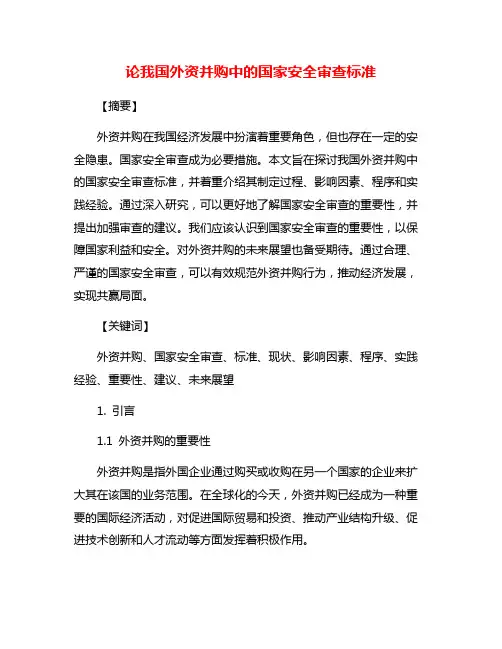 论我国外资并购中的国家安全审查标准

【摘要】

外资并购在我国经济发展中扮演着重要角色，但也存在一定的安全隐患。国家安全审查成为必要措施。本文旨在探讨我国外资并购中的国家安全审查标准，并着重介绍其制定过程、影响因素、程序和实践经验。通过深入研究，可以更好地了解国家安全审查的重要性，并提出加强审查的建议。我们应该认识到国家安全审查的重要性，以保障国家利益和安全。对外资并购的未来展望也备受期待。通过合理、严谨的国家安全审查，可以有效规范外资并购行为，推动经济发展，实现共赢局面。

【关键词】

外资并购、国家安全审查、标准、现状、影响因素、程序、实践经验、重要性、建议、未来展望

1. 引言

1.1 外资并购的重要性

外资并购是指外国企业通过购买或收购在另一个国家的企业来扩大其在该国的业务范围。在全球化的今天，外资并购已经成为一种重要的国际经济活动，对促进国际贸易和投资、推动产业结构升级、促进技术创新和人才流动等方面发挥着积极作用。